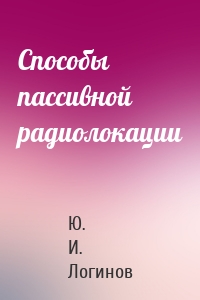 Способы пассивной радиолокации

Ю.
И.
Логинов